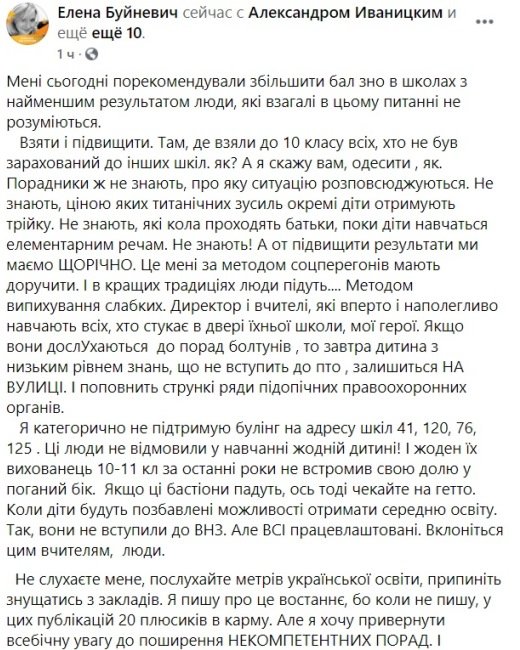 Елена Буйневич сейчас с Александром Иваницким и ещё ещё 10.
1 ч · 

Мені сьогодні порекомендували збільшити бал зно в школах з найменшим результатом люди, які взагалі в цьому питанні не розуміються.
Взяти і підвищити. Там, де взяли до 10 класу всіх, хто не був зарахований до інших шкіл. як? А я скажу вам, одесити , як. Порадники ж не знають, про яку ситуацію розповсюджуються. Не знають, ціною яких титанічних зусиль окремі діти отримують трійку. Не знають, які кола проходять батьки, поки діти навчаться елементарним речам. Не знають! А от підвищити результати ми маємо ЩОРІЧНО. Це мені за методом соцперегонів мають доручити. І в кращих традиціях люди підуть.... Методом випихування слабких. Директор і вчителі, які вперто і наполегливо навчають всіх, хто стукає в двері їхньої школи, мої герої. Якщо вони дослУхаються до порад болтунів , то завтра дитина з низьким рівнем знань, що не вступить до пто , залишиться НА ВУЛИЦІ. І поповнить стрункі ряди підопічних правоохоронних органів.
Я категорично не підтримую булінг на адресу шкіл 41, 120, 76, 125 . Ці люди не відмовили у навчанні жодній дитині! І жоден їх вихованець 10-11 кл за останні роки не встромив свою долю у поганий бік. Якщо ці бастіони падуть, ось тоді чекайте на гетто. Коли діти будуть позбавлені можливості отримати середню освіту. Так, вони не вступили до ВНЗ. Але ВСІ працевлаштовані. Вклоніться цим вчителям, люди.

Не слухаєте мене, послухайте метрів української освіти, припиніть знущатись з закладів. Я пишу про це востаннє, бо коли не пишу, у цих публікацій 20 плюсиків в карму. Але я хочу привернути всебічну увагу до поширення НЕКОМПЕТЕНТНИХ ПОРАД. І